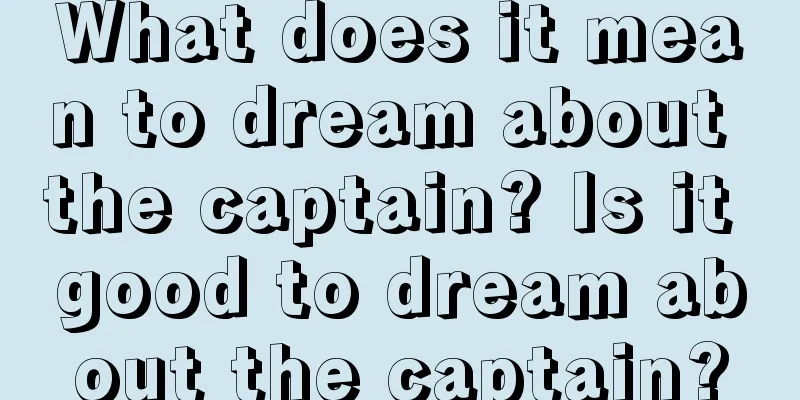 What does it mean to dream about the captain? Is it good to dream about the captain?